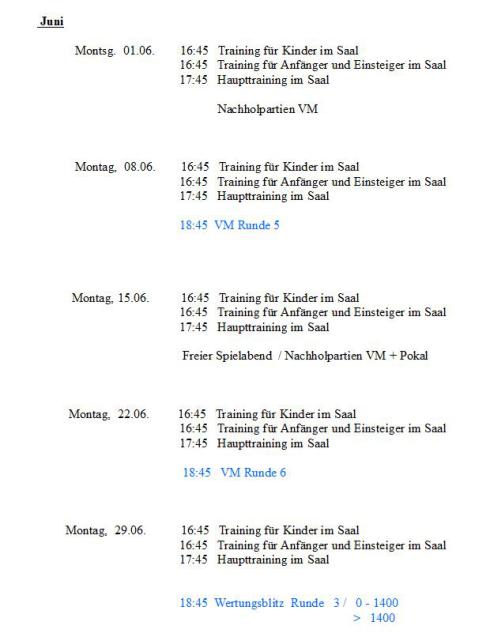 Juni

Montsg. 01.06. 16:45 Training für Kinder im Saal
16:45 Training für Anfänger und Einsteiger im Saal
17:45 Haupttraining im Saal

Nachholpartien VM

Montag, 08.06. 16:45 Training für Kinder im Saal
16:45 Training für Anfänger und Einsteiger im Saal
17:45 Haupttraining im Saal

18:45 VM Runde 5

Montag, 15.06. 16:45 Training für Kinder im Saal
16:45 Training für Anfänger und Einsteiger im Saal
17:45 Haupttraining im Saal

Freier Spielabend / Nachholpartien VM + Pokal

Montag, 22.06. 16:45 Training für Kinder im Saal
16:45 Training für Anfänger und Einsteiger im Saal
17:45 Haupttraining im Saal

18:45 VM Runde 6

Montag, 29.06. 16:45 Training für Kinder im Saal
16:45 Training für Anfänger und Einsteiger im Saal
17:45 Haupttraining im Saal

18:45 Wertungsblitz Runde 3 / 0 - 1400
> 1400